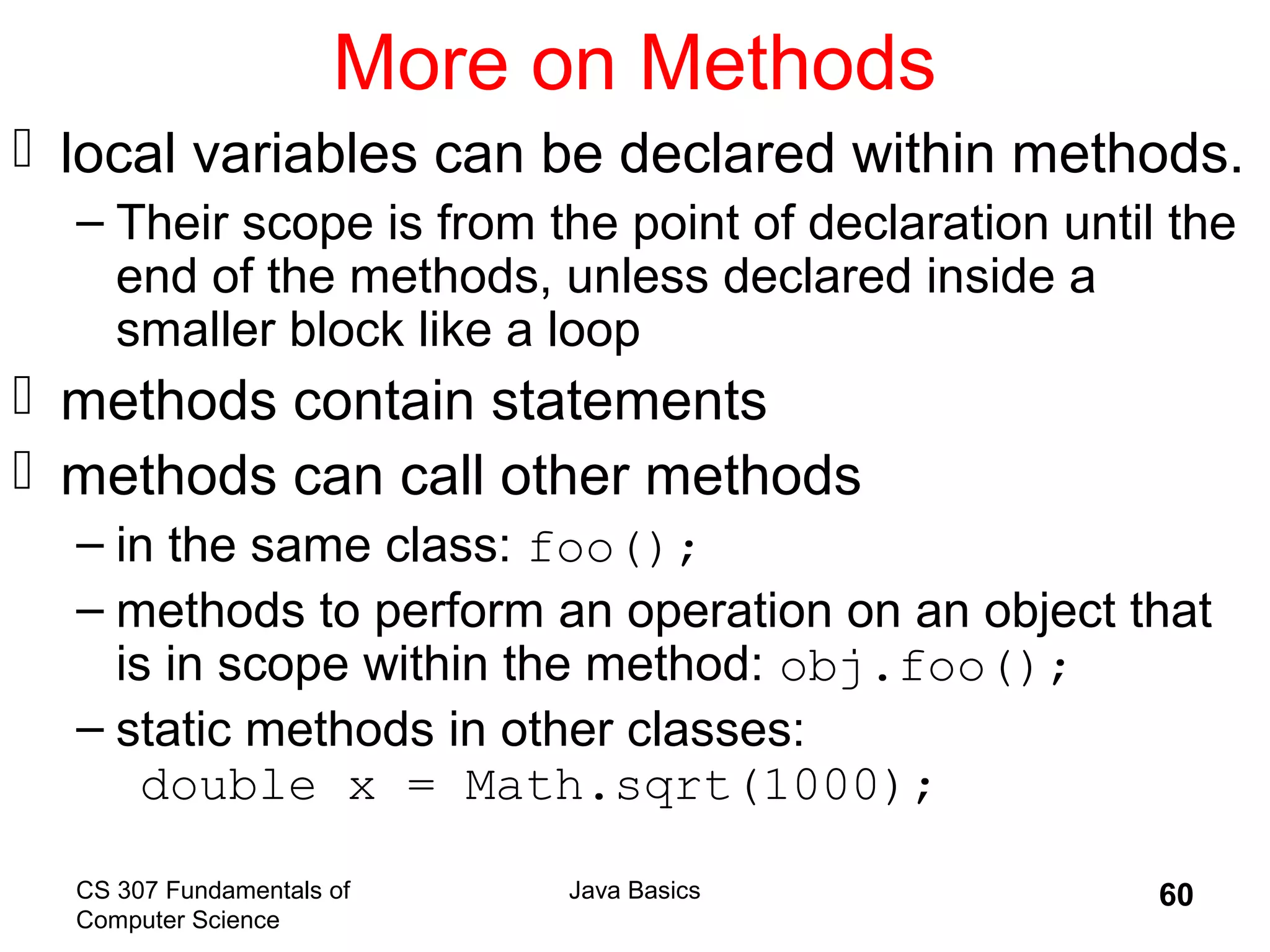 More on Methods

local variables can be declared within methods.

– Their scope is from the point of declaration until the end of the methods, unless declared inside a smaller block like a loop

methods contain statements

methods can call other methods

– in the same class: foo();

– methods to perform an operation on an object that is in scope within the method: obj.foo();

– static methods in other classes:
double x = Math.sqrt(1000);

CS 307 Fundamentals of Computer Science

Java Basics

60